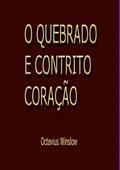 O QUEBRADO
E CONTRITO
CORAÇÃO

Octavius Winslow